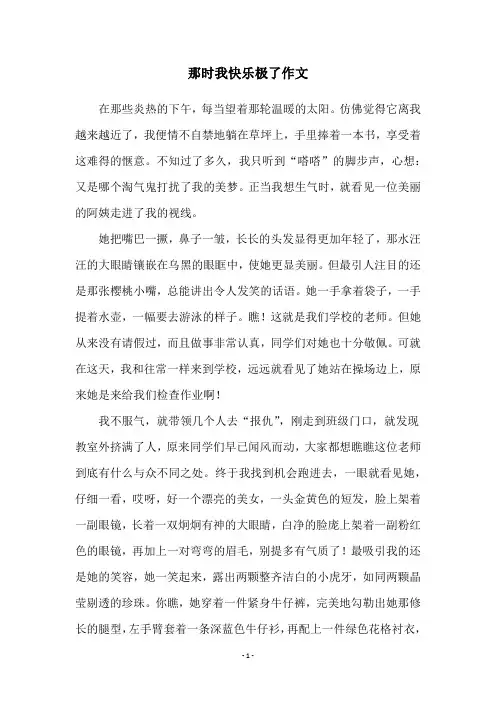 那时我快乐极了作文

在那些炎热的下午，每当望着那轮温暖的太阳。仿佛觉得它离我越来越近了，我便情不自禁地躺在草坪上，手里捧着一本书，享受着这难得的惬意。不知过了多久，我只听到“嗒嗒”的脚步声，心想：又是哪个淘气鬼打扰了我的美梦。正当我想生气时，就看见一位美丽的阿姨走进了我的视线。

她把嘴巴一撅，鼻子一皱，长长的头发显得更加年轻了，那水汪汪的大眼睛镶嵌在乌黑的眼眶中，使她更显美丽。但最引人注目的还是那张樱桃小嘴，总能讲出令人发笑的话语。她一手拿着袋子，一手提着水壶，一幅要去游泳的样子。瞧！这就是我们学校的老师。但她从来没有请假过，而且做事非常认真，同学们对她也十分敬佩。可就在这天，我和往常一样来到学校，远远就看见了她站在操场边上，原来她是来给我们检查作业啊！

我不服气，就带领几个人去“报仇”，刚走到班级门口，就发现教室外挤满了人，原来同学们早已闻风而动，大家都想瞧瞧这位老师到底有什么与众不同之处。终于我找到机会跑进去，一眼就看见她，仔细一看，哎呀，好一个漂亮的美女，一头金黄色的短发，脸上架着一副眼镜，长着一双炯炯有神的大眼睛，白净的脸庞上架着一副粉红色的眼镜，再加上一对弯弯的眉毛，别提多有气质了！最吸引我的还是她的笑容，她一笑起来，露出两颗整齐洁白的小虎牙，如同两颗晶莹剔透的珍珠。你瞧，她穿着一件紧身牛仔裤，完美地勾勒出她那修长的腿型，左手臂套着一条深蓝色牛仔衫，再配上一件绿色花格衬衣，

- 1 -